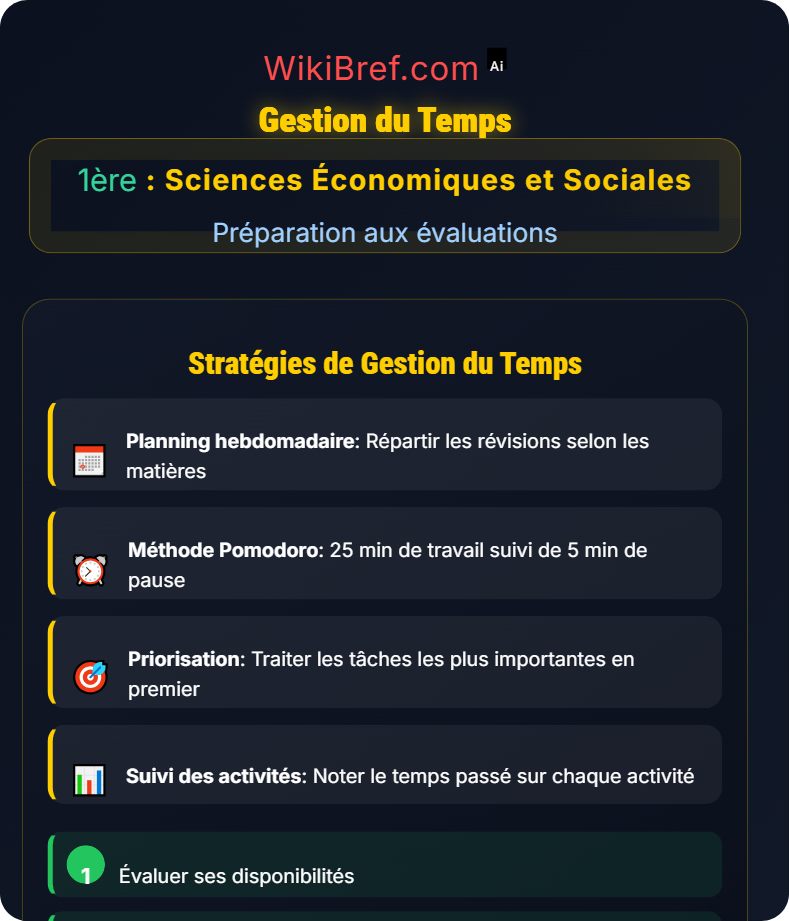 WikiBref.com Ai

Gestion du Temps

1ère : Sciences Économiques et Sociales

Préparation aux évaluations

Stratégies de Gestion du Temps

Planning hebdomadaire: Répartir les révisions selon les matières

Méthode Pomodoro: 25 min de travail suivi de 5 min de pause

Priorisation: Traiter les tâches les plus importantes en premier

Suivi des activités: Noter le temps passé sur chaque activité

1 Évaluer ses disponibilités